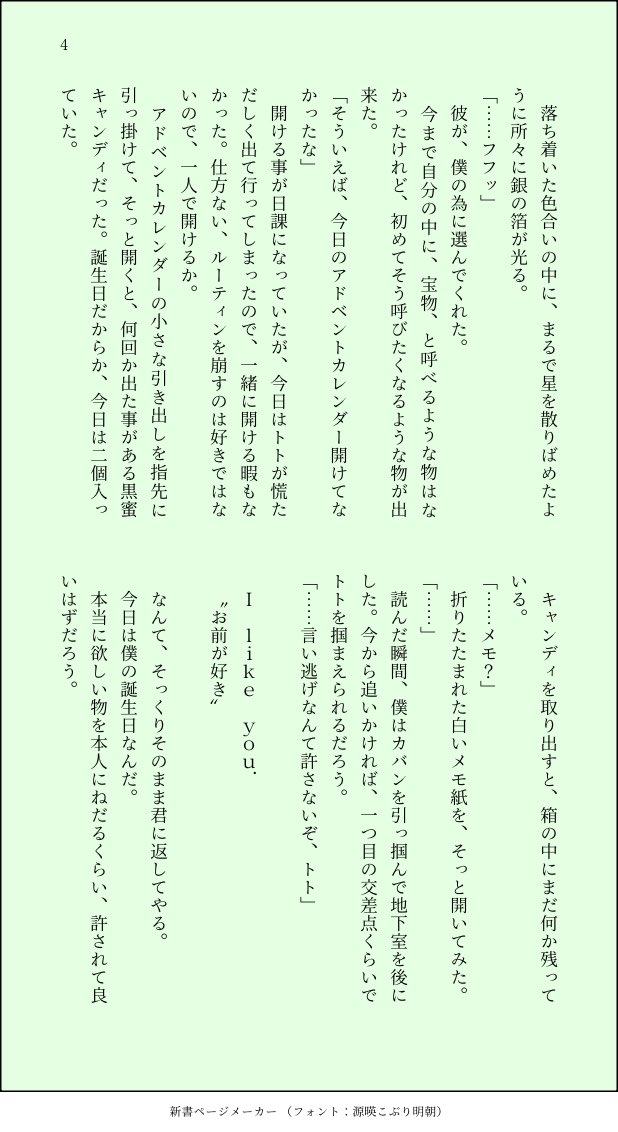 4

落ち着いた色合いの中に、まるで星を散りばめたように所々に銀の箔が光る。

「……フフッ」

彼が、僕の為に選んでくれた。

今まで自分の中に、宝物、と呼べるような物はなかったけれど、初めてそう呼びたくなるような物が出来た。

「そういえば、今日のアドベントカレンダー開けてなかったな」

開ける事が日課になっていたが、今日はトトが慌ただしく出て行ってしまったので、一緒に開ける暇もなかった。仕方ない、ルーティンを崩すのは好きではないので、一人で開けるか。

アドベントカレンダーの小さな引き出しを指先に引っ掛けて、そっと開くと、何回か出た事がある黒蜜キャンディだった。誕生日だからか、今日は二個入っていた。

キャンディを取り出すと、箱の中にまだ何か残っている。

「……メモ？」

折りたたまれた白いメモ紙を、そっと開いてみた。

「……」

読んだ瞬間、僕はカバンを引っ掴んで地下室を後にした。今から追いかければ、一つ目の交差点くらいでトトを掴まえられるだろう。

「……言い逃げなんて許さないぞ、トト」

I like you.

〝お前が好き〟

なんて、そっくりそのまま君に返してやる。

今日は僕の誕生日なんだ。

本当に欲しい物を本人にねだるくらい、許されて良いはずだろう。

新書ページメーカー（フォント：源暎こぶり明朝）